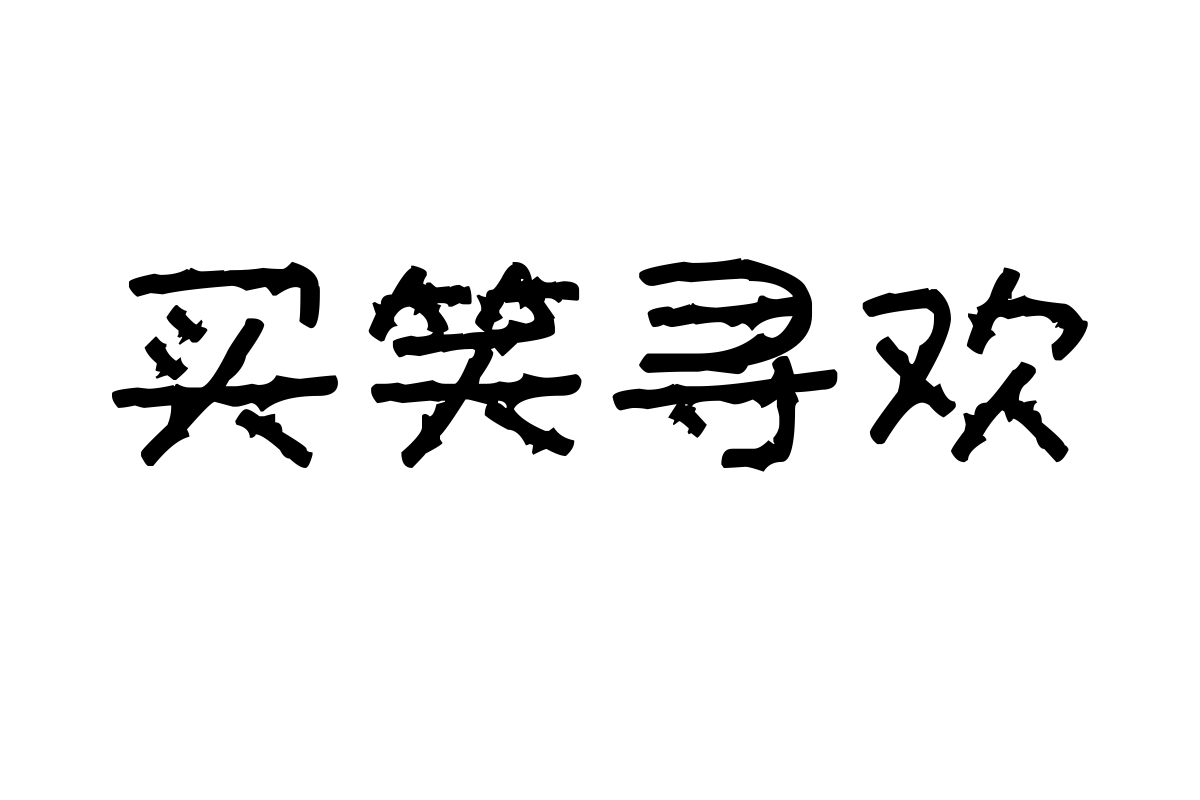 买笑寻欢